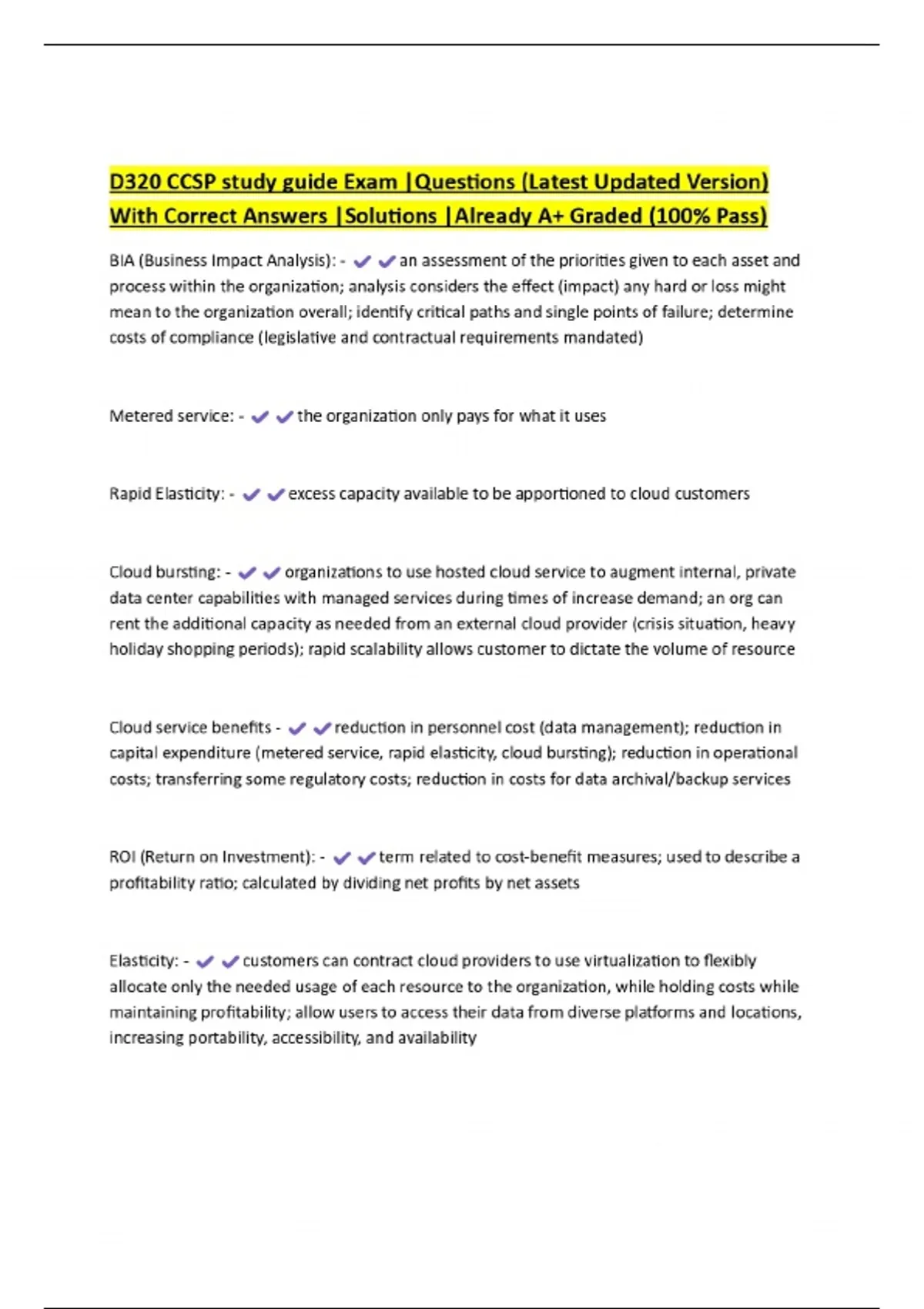 D320 CCSP study guide Exam |Questions (Latest Updated Version) With Correct Answers |Solutions |Already A+ Graded (100% Pass)

BIA (Business Impact Analysis): - ✔✔an assessment of the priorities given to each asset and process within the organization; analysis considers the effect (impact) any hard or loss might mean to the organization overall; identify critical paths and single points of failure; determine costs of compliance (legislative and contractual requirements mandated)

Metered service: - ✔✔the organization only pays for what it uses

Rapid Elasticity: - ✔✔excess capacity available to be apportioned to cloud customers

Cloud bursting: - ✔✔organizations to use hosted cloud service to augment internal, private data center capabilities with managed services during times of increase demand; an org can rent the additional capacity as needed from an external cloud provider (crisis situation, heavy holiday shopping periods); rapid scalability allows customer to dictate the volume of resource

Cloud service benefits - ✔✔reduction in personnel cost (data management); reduction in capital expenditure (metered service, rapid elasticity, cloud bursting); reduction in operational costs; transferring some regulatory costs; reduction in costs for data archival/backup services

ROI (Return on Investment): - ✔✔term related to cost-benefit measures; used to describe a profitability ratio; calculated by dividing net profits by net assets

Elasticity: - ✔✔customers can contract cloud providers to use virtualization to flexibly allocate only the needed usage of each resource to the organization, while holding costs while maintaining profitability; allow users to access their data from diverse platforms and locations, increasing portability, accessibility, and availability